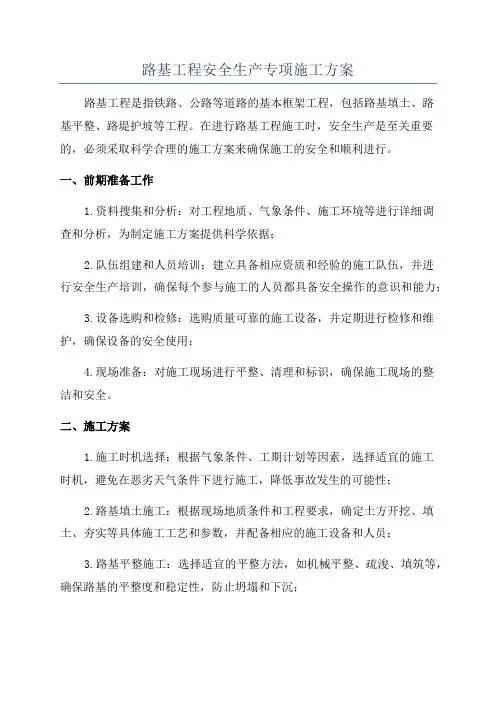 路基工程安全生产专项施工方案

路基工程是指铁路、公路等道路的基本框架工程，包括路基填土、路基平整、路堤护坡等工程。在进行路基工程施工时，安全生产是至关重要的，必须采取科学合理的施工方案来确保施工的安全和顺利进行。

一、前期准备工作

1.资料搜集和分析：对工程地质、气象条件、施工环境等进行详细调查和分析，为制定施工方案提供科学依据；

2.队伍组建和人员培训：建立具备相应资质和经验的施工队伍，并进行安全生产培训，确保每个参与施工的人员都具备安全操作的意识和能力；

3.设备选购和检修：选购质量可靠的施工设备，并定期进行检修和维护，确保设备的安全使用；

4.现场准备：对施工现场进行平整、清理和标识，确保施工现场的整洁和安全。

二、施工方案

1.施工时机选择：根据气象条件、工期计划等因素，选择适宜的施工时机，避免在恶劣天气条件下进行施工，降低事故发生的可能性；

2.路基填土施工：根据现场地质条件和工程要求，确定土方开挖、填土、夯实等具体施工工艺和参数，并配备相应的施工设备和人员；

3.路基平整施工：选择适宜的平整方法，如机械平整、疏浚、填筑等，确保路基的平整度和稳定性，防止坍塌和下沉；